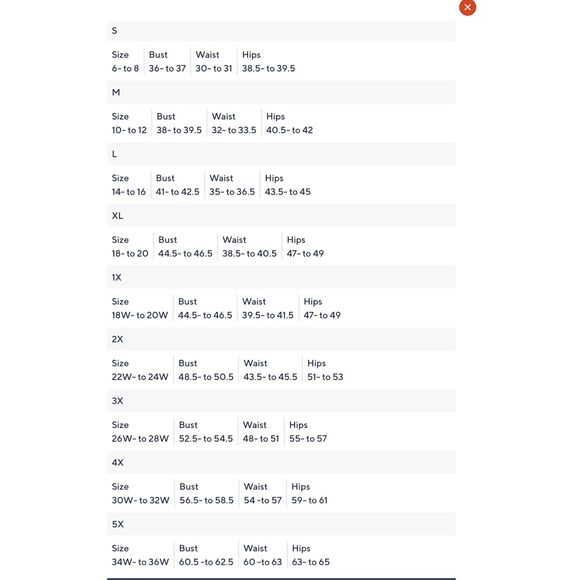 S

| Size | Bust | Waist | Hips |
|---|---|---|---|
| 6- to 8 | 36- to 37 | 30- to 31 | 38.5- to 39.5 |

M

| Size | Bust | Waist | Hips |
|---|---|---|---|
| 10- to 12 | 38- to 39.5 | 32- to 33.5 | 40.5- to 42 |

L

| Size | Bust | Waist | Hips |
|---|---|---|---|
| 14- to 16 | 41- to 42.5 | 35- to 36.5 | 43.5- to 45 |

XL

| Size | Bust | Waist | Hips |
|---|---|---|---|
| 18- to 20 | 44.5- to 46.5 | 38.5- to 40.5 | 47- to 49 |

1X

| Size | Bust | Waist | Hips |
|---|---|---|---|
| 18W- to 20W | 44.5- to 46.5 | 39.5- to 41.5 | 47- to 49 |

2X

| Size | Bust | Waist | Hips |
|---|---|---|---|
| 22W- to 24W | 48.5- to 50.5 | 43.5- to 45.5 | 51- to 53 |

3X

| Size | Bust | Waist | Hips |
|---|---|---|---|
| 26W- to 28W | 52.5- to 54.5 | 48- to 51 | 55- to 57 |

4X

| Size | Bust | Waist | Hips |
|---|---|---|---|
| 30W- to 32W | 56.5- to 58.5 | 54 -to 57 | 59- to 61 |

5X

| Size | Bust | Waist | Hips |
|---|---|---|---|
| 34W- to 36W | 60.5 -to 62.5 | 60 -to 63 | 63- to 65 |